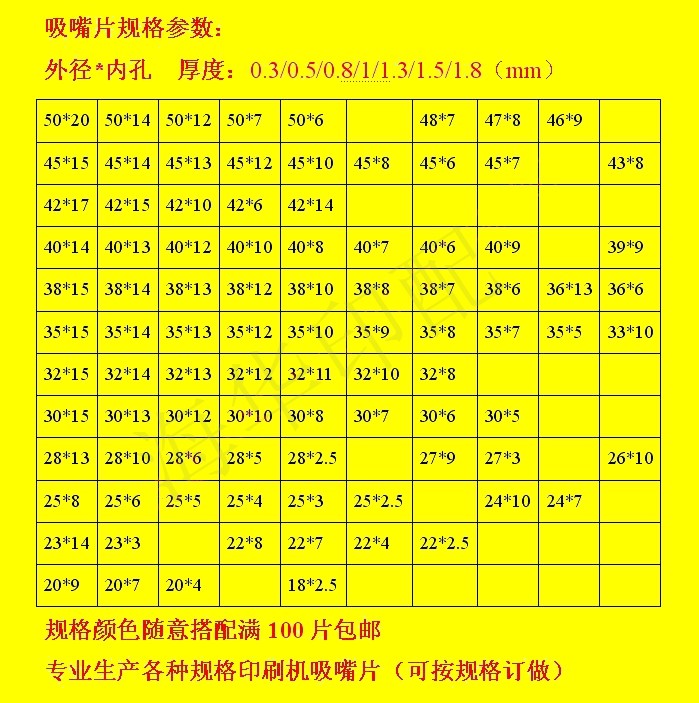 吸嘴片规格参数:

外径*内孔 厚度:0.3/0.5/0.8/1/1.3/1.5/1.8(mm)

| 50*20 | 50*14 | 50*12 | 50*7 | 50*6 |  | 48*7 | 47*8 | 46*9 |  |
|---|---|---|---|---|---|---|---|---|---|
| 45*15 | 45*14 | 45*13 | 45*12 | 45*10 | 45*8 | 45*6 | 45*7 |  | 43*8 |
| 42*17 | 42*15 | 42*10 | 42*6 | 42*14 |  |  |  |  |  |
| 40*14 | 40*13 | 40*12 | 40*10 | 40*8 | 40*7 | 40*6 | 40*9 |  | 39*9 |
| 38*15 | 38*14 | 38*13 | 38*12 | 38*10 | 38*8 | 38*7 | 38*6 | 36*13 | 36*6 |
| 35*15 | 35*14 | 35*13 | 35*12 | 35*10 | 35*9 | 35*8 | 35*7 | 35*5 | 33*10 |
| 32*15 | 32*14 | 32*13 | 32*12 | 32*11 | 32*10 | 32*8 |  |  |  |
| 30*15 | 30*13 | 30*12 | 30*10 | 30*8 | 30*7 | 30*6 | 30*5 |  |  |
| 28*13 | 28*10 | 28*6 | 28*5 | 28*2.5 |  | 27*9 | 27*3 |  | 26*10 |
| 25*8 | 25*6 | 25*5 | 25*4 | 25*3 | 25*2.5 |  | 24*10 | 24*7 |  |
| 23*14 | 23*3 |  | 22*8 | 22*7 | 22*4 | 22*2.5 |  |  |  |
| 20*9 | 20*7 | 20*4 |  | 18*2.5 |  |  |  |  |  |

规格颜色随意搭配满100片包邮

专业生产各种规格印刷机吸嘴片(可按规格订做)